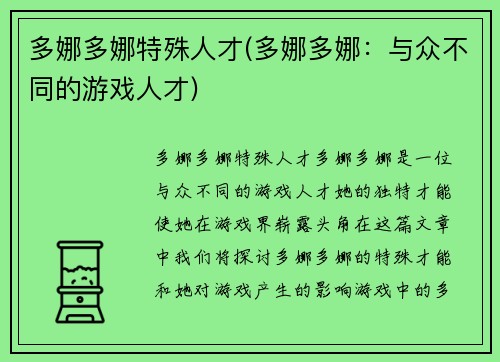 多娜多娜特殊人才(多娜多娜：与众不同的游戏人才)

多娜多娜特殊人才多娜多娜是一位与众不同的游戏人才她的独特才能使她在游戏界崭露头角在这篇文章中我们将探讨多娜多娜的特殊才能和她对游戏产生的影响游戏中的多